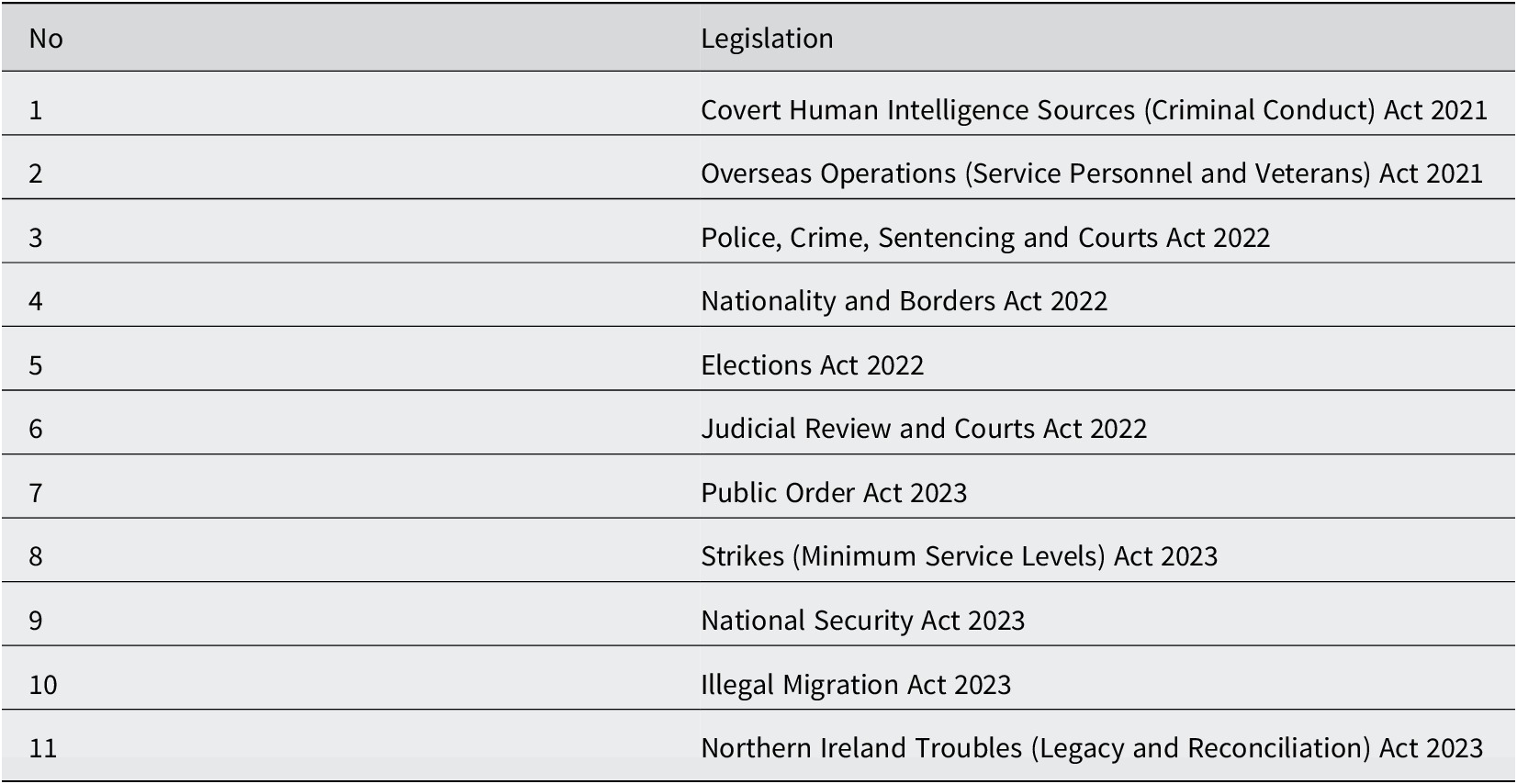 | No | Legislation |
|---|---|
| 1 | Covert Human Intelligence Sources (Criminal Conduct) Act 2021 |
| 2 | Overseas Operations (Service Personnel and Veterans) Act 2021 |
| 3 | Police, Crime, Sentencing and Courts Act 2022 |
| 4 | Nationality and Borders Act 2022 |
| 5 | Elections Act 2022 |
| 6 | Judicial Review and Courts Act 2022 |
| 7 | Public Order Act 2023 |
| 8 | Strikes (Minimum Service Levels) Act 2023 |
| 9 | National Security Act 2023 |
| 10 | Illegal Migration Act 2023 |
| 11 | Northern Ireland Troubles (Legacy and Reconciliation) Act 2023 |